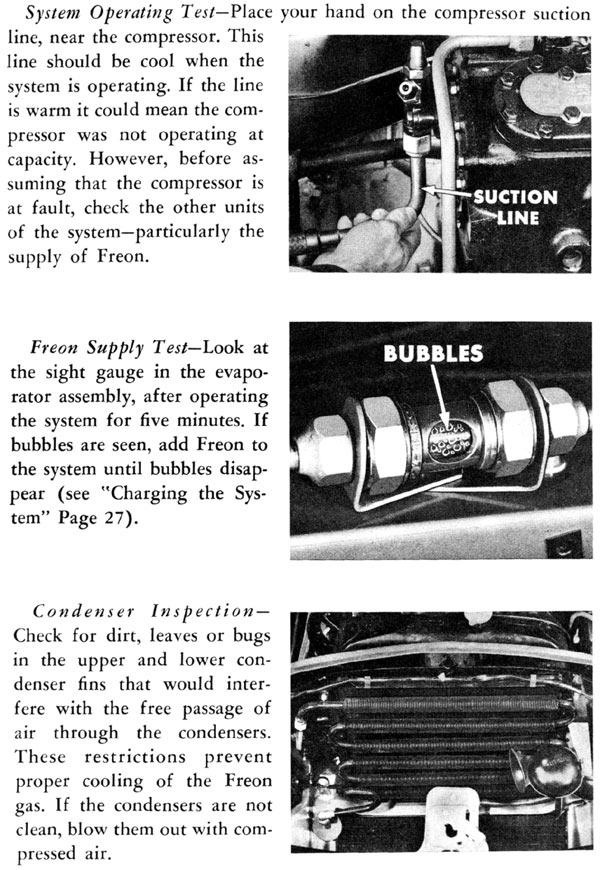 System Operating Test—Place your hand on the compressor suction line, near the compressor. This line should be cool when the system is operating. If the line is warm it could mean the compressor was not operating at capacity. However, before assuming that the compressor is at fault, check the other units of the system—particularly the supply of Freon.

SUCTION LINE

Freon Supply Test—Look at the sight gauge in the evaporator assembly, after operating the system for five minutes. If bubbles are seen, add Freon to the system until bubbles disappear (see "Charging the System" Page 27).

BUBBLES

Condenser Inspection—Check for dirt, leaves or bugs in the upper and lower condenser fins that would interfere with the free passage of air through the condensers. These restrictions prevent proper cooling of the Freon gas. If the condensers are not clean, blow them out with compressed air.